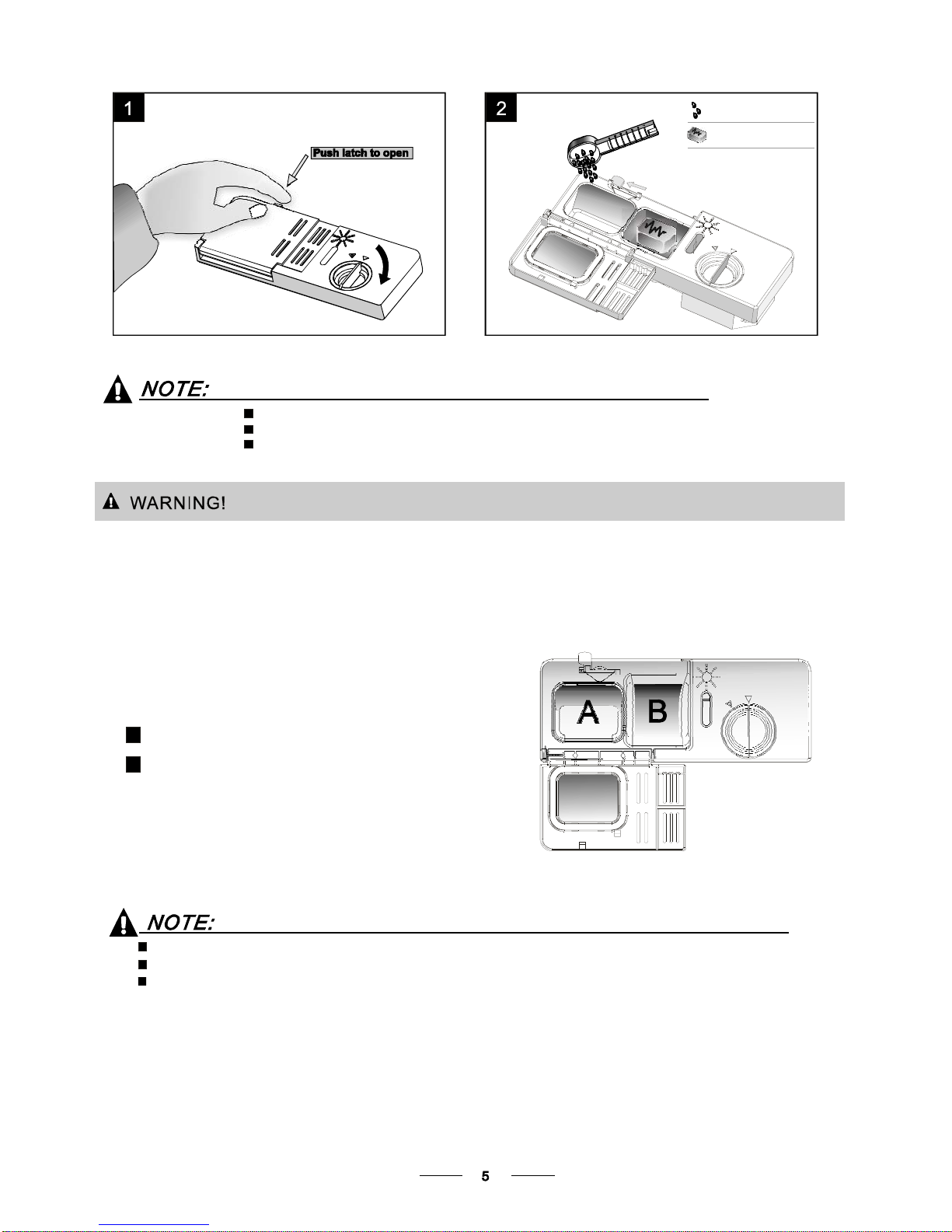 1

Push latch to open

2

NOTE:

WARNING!

A B

NOTE:

5